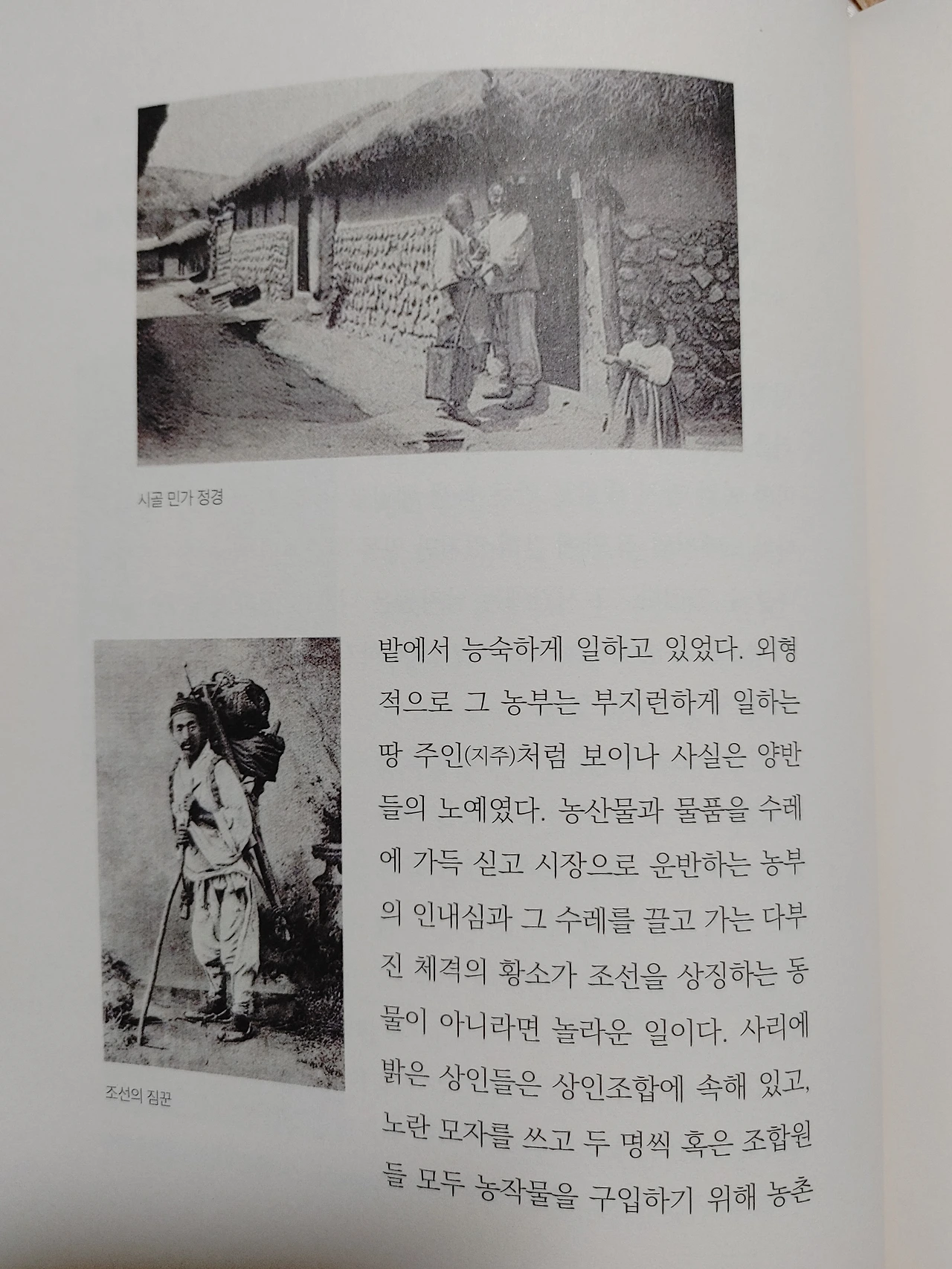 시골 민가 정경

조선의 짐꾼

밭에서 능숙하게 일하고 있었다. 외형적으로 그 농부는 부지런하게 일하는 땅 주인(지주)처럼 보이나 사실은 양반들의 노예였다. 농산물과 물품을 수레에 가득 싣고 시장으로 운반하는 농부의 인내심과 그 수레를 끌고 가는 다부진 체격의 황소가 조선을 상징하는 동물이 아니라면 놀라운 일이다. 사리에 밝은 상인들은 상인조합에 속해 있고, 노란 모자를 쓰고 두 명씩 혹은 조합원들 모두 농작물을 구입하기 위해 농촌